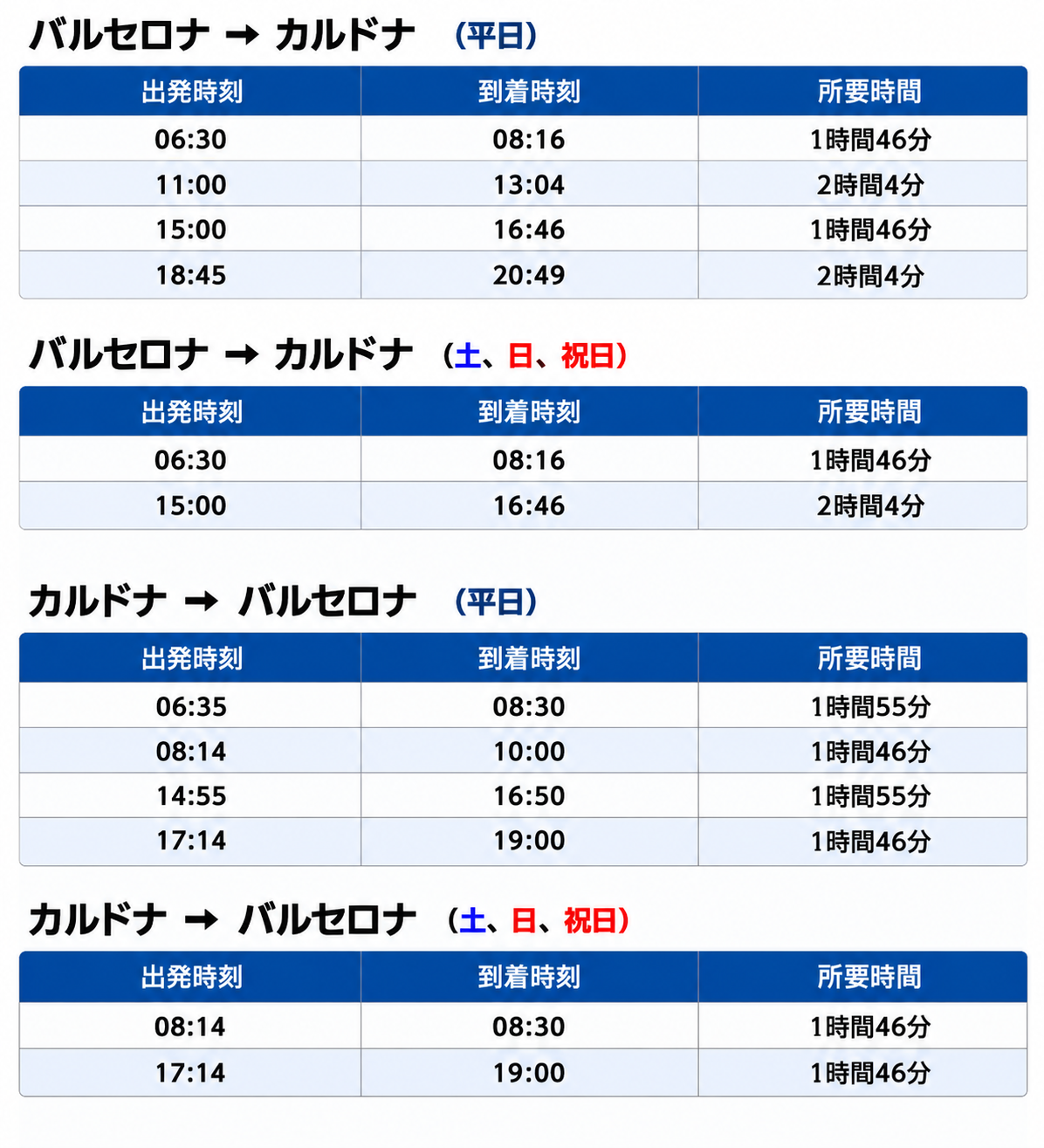 バルセロナ → カルドナ （平日）

| 出発時刻 | 到着時刻 | 所要時間 |
|---|---|---|
| 06:30 | 08:16 | 1時間46分 |
| 11:00 | 13:04 | 2時間4分 |
| 15:00 | 16:46 | 1時間46分 |
| 18:45 | 20:49 | 2時間4分 |

バルセロナ → カルドナ （土、日、祝日）

| 出発時刻 | 到着時刻 | 所要時間 |
|---|---|---|
| 06:30 | 08:16 | 1時間46分 |
| 15:00 | 16:46 | 2時間4分 |

カルドナ → バルセロナ （平日）

| 出発時刻 | 到着時刻 | 所要時間 |
|---|---|---|
| 06:35 | 08:30 | 1時間55分 |
| 08:14 | 10:00 | 1時間46分 |
| 14:55 | 16:50 | 1時間55分 |
| 17:14 | 19:00 | 1時間46分 |

カルドナ → バルセロナ （土、日、祝日）

| 出発時刻 | 到着時刻 | 所要時間 |
|---|---|---|
| 08:14 | 08:30 | 1時間46分 |
| 17:14 | 19:00 | 1時間46分 |